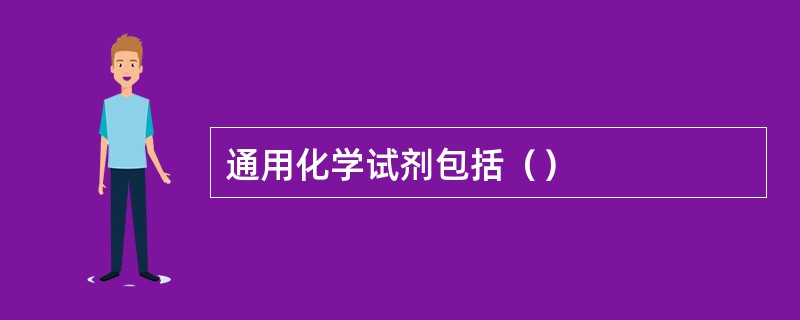 通用化学试剂包括（）